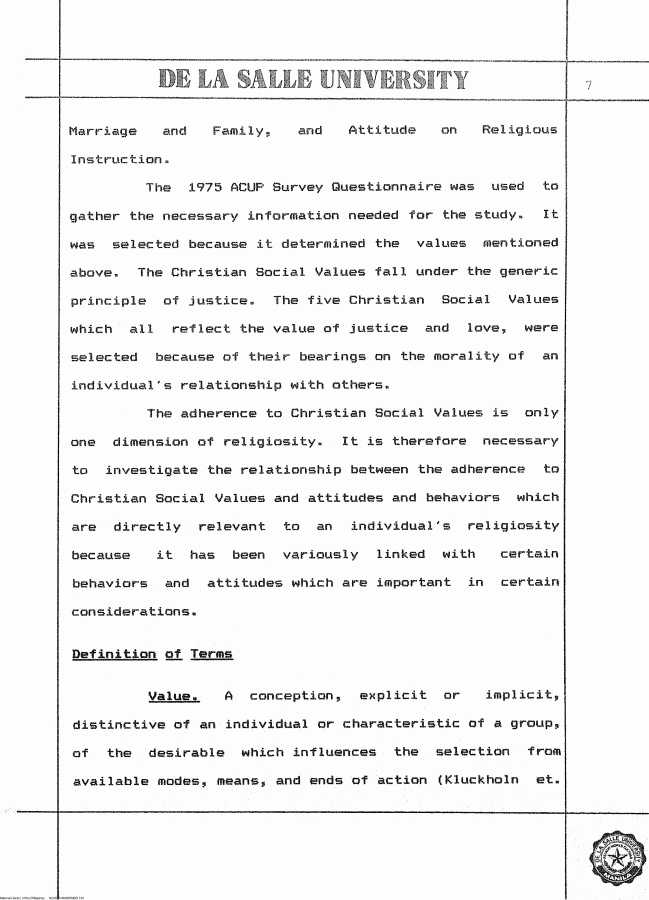 DE LA SALLE UNIVERSITY

7

Marriage and Family, and Attitude on Religious Instruction.

The 1975 ACUP Survey Questionnaire was used to gather the necessary information needed for the study. It was selected because it determined the values mentioned above. The Christian Social Values fall under the generic principle of justice. The five Christian Social Values which all reflect the value of justice and love, were selected because of their bearings on the morality of an individual's relationship with others.

The adherence to Christian Social Values is only one dimension of religiosity. It is therefore necessary to investigate the relationship between the adherence to Christian Social Values and attitudes and behaviors which are directly relevant to an individual's religiosity because it has been variously linked with certain behaviors and attitudes which are important in certain considerations.

Definition of Terms

Value. A conception, explicit or implicit, distinctive of an individual or characteristic of a group, of the desirable which influences the selection from available modes, means, and ends of action (Kluckholn et.

DE LA SALLE UNIVERSITY MANILA